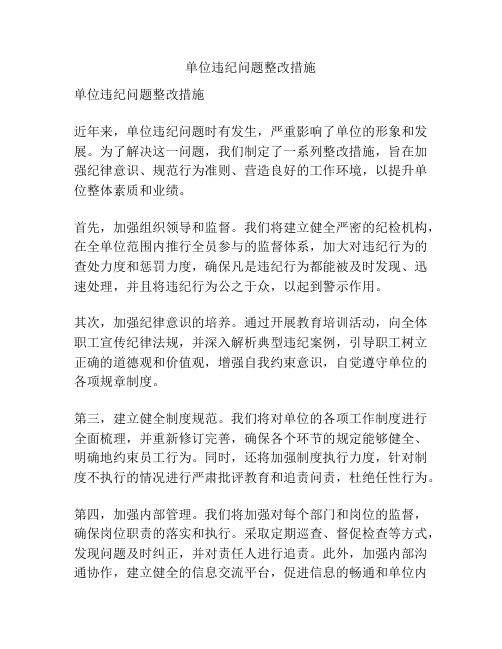 单位违纪问题整改措施

单位违纪问题整改措施

近年来，单位违纪问题时有发生，严重影响了单位的形象和发展。为了解决这一问题，我们制定了一系列整改措施，旨在加强纪律意识、规范行为准则、营造良好的工作环境，以提升单位整体素质和业绩。

首先，加强组织领导和监督。我们将建立健全严密的纪检机构，在全单位范围内推行全员参与的监督体系，加大对违纪行为的查处力度和惩罚力度，确保凡是违纪行为都能被及时发现、迅速处理，并且将违纪行为公之于众，以起到警示作用。

其次，加强纪律意识的培养。通过开展教育培训活动，向全体职工宣传纪律法规，并深入解析典型违纪案例，引导职工树立正确的道德观和价值观，增强自我约束意识，自觉遵守单位的各项规章制度。

第三，建立健全制度规范。我们将对单位的各项工作制度进行全面梳理，并重新修订完善，确保各个环节的规定能够健全、明确地约束员工行为。同时，还将加强制度执行力度，针对制度不执行的情况进行严肃批评教育和追责问责，杜绝任性行为。

第四，加强内部管理。我们将加强对每个部门和岗位的监督，确保岗位职责的落实和执行。采取定期巡查、督促检查等方式，发现问题及时纠正，并对责任人进行追责。此外，加强内部沟通协作，建立健全的信息交流平台，促进信息的畅通和单位内